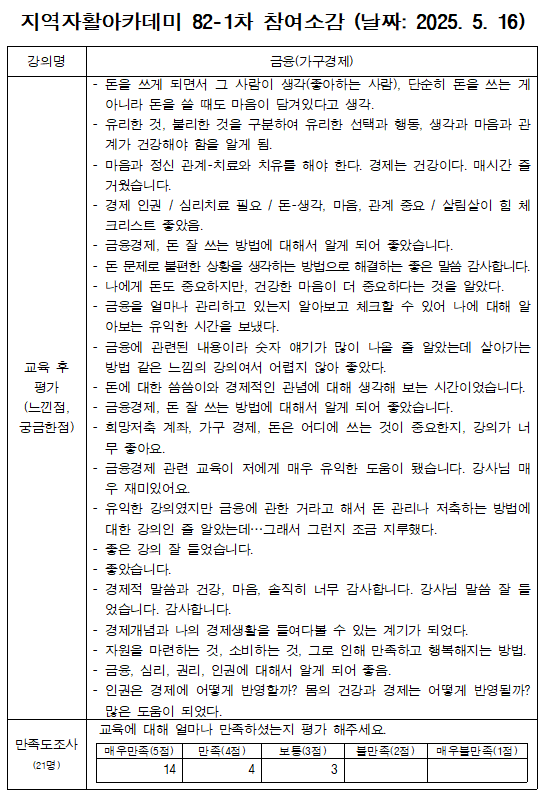 지역자활아카데미 82-1차 참여소감 (날짜: 2025. 5. 16)

| 강의명 | 금융(가구경제) |
|---|---|
| 교육 후 평가 (느낀점, 궁금한점) | - 돈을 쓰게 되면서 그 사람이 생각(좋아하는 사람), 단순히 돈을 쓰는 게 아니라 돈을 쓸 때도 마음이 담겨있다고 생각.<br>- 유리한 것, 불리한 것을 구분하여 유리한 선택과 행동, 생각과 마음과 관계가 건강해야 함을 알게 됨.<br>- 마음과 정신 관계-치료와 치유를 해야 한다. 경제는 건강이다. 매시간 즐거웠습니다.<br>- 경제 인권 / 심리치료 필요 / 돈-생각, 마음, 관계 중요 / 살림살이 힘 체크리스트 좋았음.<br>- 금융경제, 돈 잘 쓰는 방법에 대해서 알게 되어 좋았습니다.<br>- 돈 문제로 불편한 상황을 생각하는 방법으로 해결하는 좋은 말씀 감사합니다.<br>- 나에게 돈도 중요하지만, 건강한 마음이 더 중요하다는 것을 알았다.<br>- 금융을 얼마나 관리하고 있는지 알아보고 체크할 수 있어 나에 대해 알아보는 유익한 시간을 보냈다.<br>- 금융에 관련된 내용이라 숫자 얘기가 많이 나올 줄 알았는데 살아가는 방법 같은 느낌의 강의여서 어렵지 않아 좋았다.<br>- 돈에 대한 씀씀이와 경제적인 관념에 대해 생각해 보는 시간이었습니다.<br>- 금융경제, 돈 잘 쓰는 방법에 대해서 알게 되어 좋았습니다.<br>- 희망저축 계좌, 가구 경제, 돈은 어디에 쓰는 것이 중요한지, 강의가 너무 좋아요.<br>- 금융경제 관련 교육이 저에게 매우 유익한 도움이 됐습니다. 강사님 매우 재미있어요.<br>- 유익한 강의였지만 금융에 관한 거라고 해서 돈 관리나 저축하는 방법에 대한 강의인 줄 알았는데…그래서 그런지 조금 지루했다.<br>- 좋은 강의 잘 들었습니다.<br>- 좋았습니다.<br>- 경제적 말씀과 건강, 마음, 솔직히 너무 감사합니다. 강사님 말씀 잘 들었습니다. 감사합니다.<br>- 경제개념과 나의 경제생활을 들여다볼 수 있는 계기가 되었다.<br>- 자원을 마련하는 것, 소비하는 것, 그로 인해 만족하고 행복해지는 방법.<br>- 금융, 심리, 권리, 인권에 대해서 알게 되어 좋음.<br>- 인권은 경제에 어떻게 반영할까? 몸의 건강과 경제는 어떻게 반영될까? 많은 도움이 되었다. |
| 만족도조사 (21명) | 교육에 대해 얼마나 만족하셨는지 평가 해주세요. |

| 매우만족(5점) | 만족(4점) | 보통(3점) | 불만족(2점) | 매우불만족(1점) |
|---|---|---|---|---|
| 14 | 4 | 3 | | |